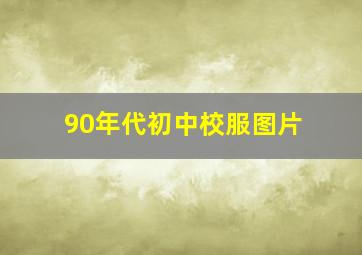 90年代初中校服图片